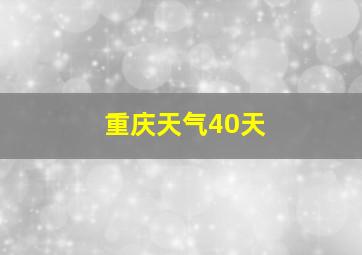 重庆天气40天